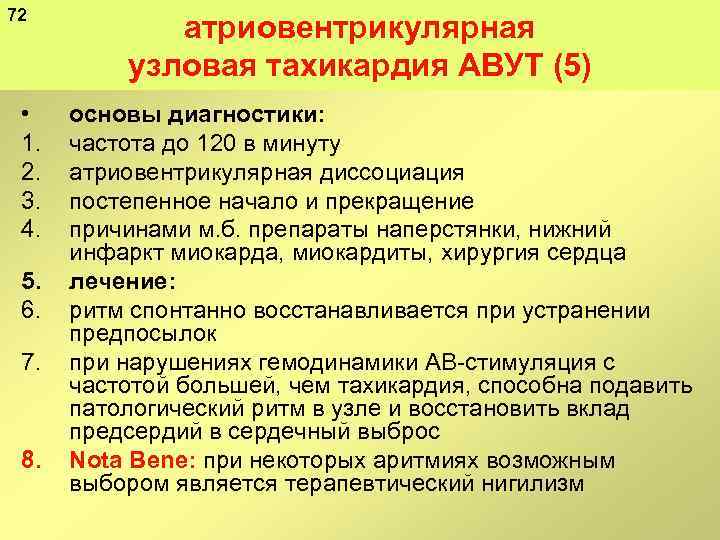 72

атриовентрикулярная узловая тахикардия АВУТ (5)

• основы диагностики:
1. частота до 120 в минуту
2. атриовентрикулярная диссоциация
3. постепенное начало и прекращение
4. причинами м.б. препараты наперстянки, нижний инфаркт миокарда, миокардиты, хирургия сердца
5. лечение:
6. ритм спонтанно восстанавливается при устранении предпосылок
7. при нарушениях гемодинамики АВ-стимуляция с частотой большей, чем тахикардия, способна подавить патологический ритм в узле и восстановить вклад предсердий в сердечный выброс
8. Nota Bene: при некоторых аритмиях возможным выбором является терапевтический нигилизм